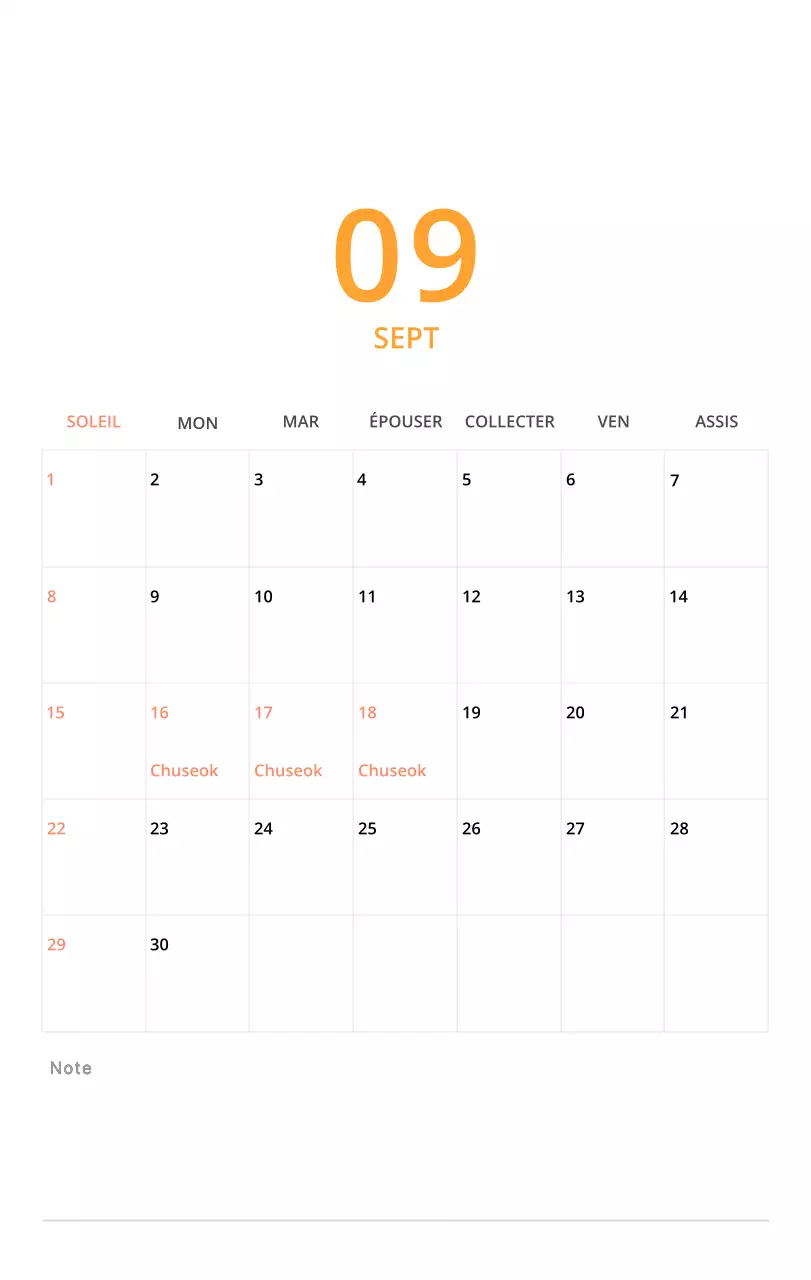 09
SEPT

| SOLEIL | MON | MAR | ÉPOUSER | COLLECTER | VEN | ASSIS |
|---|---|---|---|---|---|---|
| 1 | 2 | 3 | 4 | 5 | 6 | 7 |
| 8 | 9 | 10 | 11 | 12 | 13 | 14 |
| 15 | 16 Chuseok | 17 Chuseok | 18 Chuseok | 19 | 20 | 21 |
| 22 | 23 | 24 | 25 | 26 | 27 | 28 |
| 29 | 30 | | | | | |

Note